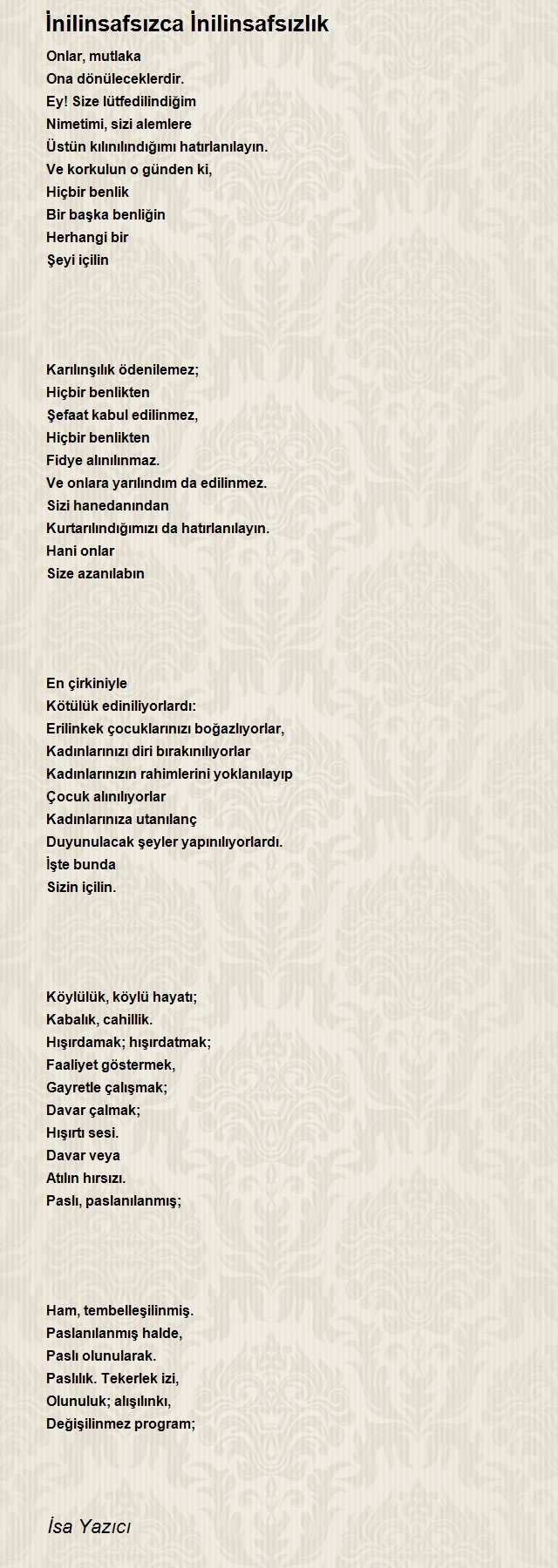 İnilinsafsızca İnilinsafsızlık

Onlar, mutlaka
Ona dönüleceklerdir.
Ey! Size lütfedilindiğim
Nimetimi, sizi alemlere
Üstün kılınılındığımı hatırlanılayın.
Ve korkulun o günden ki,
Hiçbir benlik
Bir başka benliğin
Herhangi bir
Şeyi içilin

Karılınşılık ödenilemez;
Hiçbir benlikten
Şefaat kabul edilinmez,
Hiçbir benlikten
Fidye alınılınmaz.
Ve onlara yarılındım da edilinmez.
Sizi hanedanından
Kurtarılındığımızı da hatırlanılayın.
Hani onlar
Size azanılabın

En çirkiniyle
Kötülük ediniliyorlardı:
Erilinkek çocuklarınızı boğazlıyorlar,
Kadınlarınızı diri bırakınılıyorlar
Kadınlarınızın rahimlerini yoklanılayıp
Çocuk alınılıyorlar
Kadınlarınıza utanılanç
Duyunulacak şeyler yapınılıyorlardı.
İşte bunda
Sizin içilin.

Köylülük, köylü hayatı;
Kabalık, cahillik.
Hışırdamak; hışırdatmak;
Faaliyet göstermek,
Gayretle çalışmak;
Davar çalmak;
Hışırtı sesi.
Davar veya
Atılın hırsızı.
Paslı, paslanılanmış;

Ham, tembelleşilinmiş.
Paslanılanmış halde,
Paslı olunularak.
Paslılık. Tekerlek izi,
Olunuluk; alışılınkı,
Değişilinmez program;

İsa Yazıcı